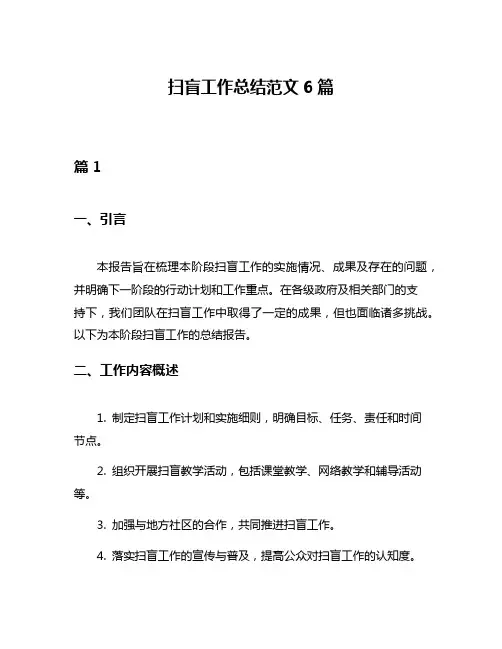 扫盲工作总结范文 6 篇

篇 1

一、引言

本报告旨在梳理本阶段扫盲工作的实施情况、成果及存在的问题，并明确下一阶段的行动计划和工作重点。在各级政府及相关部门的支持下，我们团队在扫盲工作中取得了一定的成果，但也面临诸多挑战。以下为本阶段扫盲工作的总结报告。

二、工作内容概述

1. 制定扫盲工作计划和实施细则，明确目标、任务、责任和时间节点。

2. 组织开展扫盲教学活动，包括课堂教学、网络教学和辅导活动等。

3. 加强与地方社区的合作，共同推进扫盲工作。

4. 落实扫盲工作的宣传与普及，提高公众对扫盲工作的认知度。